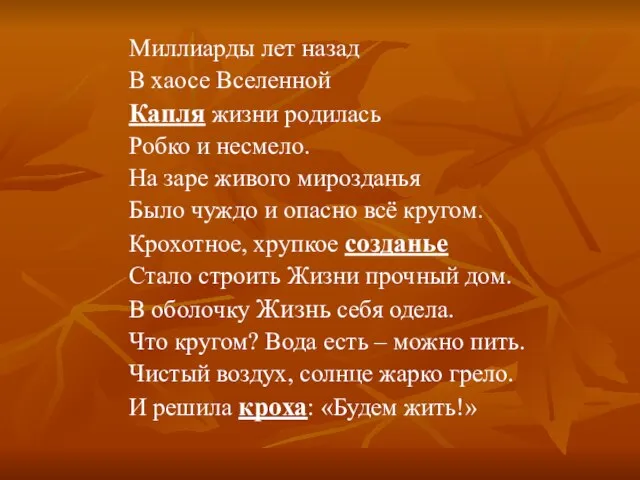 Миллиарды лет назад
В хаосе Вселенной
Капля жизни родилась
Робко и несмело.
На заре живого мирозданья
Было чуждо и опасно всё кругом.
Крохотное, хрупкое созданье
Стало строить Жизни прочный дом.
В оболочку Жизнь себя одела.
Что кругом? Вода есть – можно пить.
Чистый воздух, солнце жарко грело.
И решила кроха: «Будем жить!»